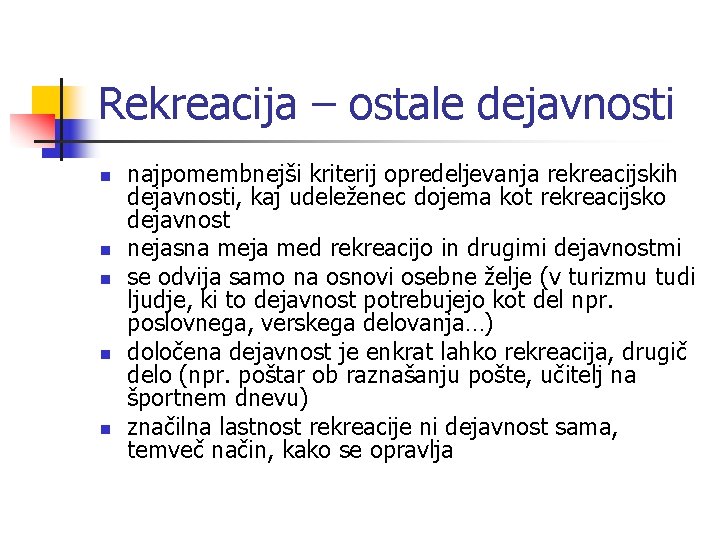 Rekreacija – ostale dejavnosti

- najpomembnejši kriterij opredeljevanja rekreacijskih dejavnosti, kaj udeleženec dojema kot rekreacijsko dejavnost
- nejasna meja med rekreacijo in drugimi dejavnostmi
- se odvija samo na osnovi osebne želje (v turizmu tudi ljudje, ki to dejavnost potrebujejo kot del npr. poslovnega, verskega delovanja…)
- določena dejavnost je enkrat lahko rekreacija, drugič delo (npr. poštar ob raznašanju pošte, učitelj na športnem dnevu)
- značilna lastnost rekreacije ni dejavnost sama, temveč način, kako se opravlja